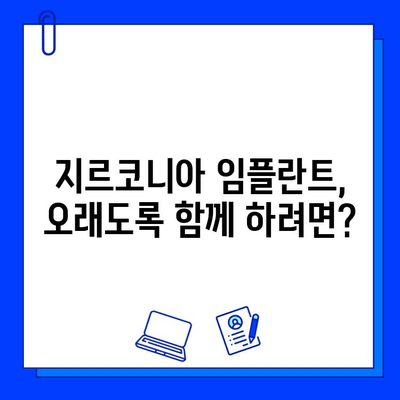 지르코니아 임플란트,
오래도록 함께 하려면?